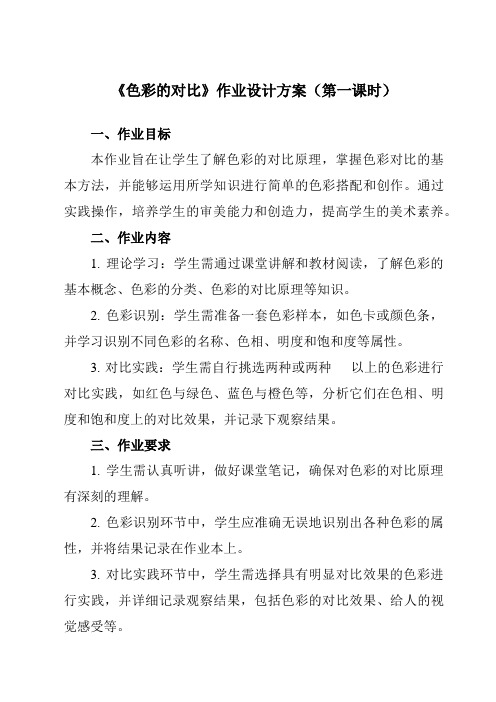 《色彩的对比》作业设计方案（第一课时）

一、作业目标

本作业旨在让学生了解色彩的对比原理，掌握色彩对比的基本方法，并能够运用所学知识进行简单的色彩搭配和创作。通过实践操作，培养学生的审美能力和创造力，提高学生的美术素养。

二、作业内容

1. 理论学习：学生需通过课堂讲解和教材阅读，了解色彩的基本概念、色彩的分类、色彩的对比原理等知识。

2. 色彩识别：学生需准备一套色彩样本，如色卡或颜色条，并学习识别不同色彩的名称、色相、明度和饱和度等属性。

3. 对比实践：学生需自行挑选两种或两种 以上的色彩进行对比实践，如红色与绿色、蓝色与橙色等，分析它们在色相、明度和饱和度上的对比效果，并记录下观察结果。

三、作业要求

1. 学生需认真听讲，做好课堂笔记，确保对色彩的对比原理有深刻的理解。

2. 色彩识别环节中，学生应准确无误地识别出各种色彩的属性，并将结果记录在作业本上。

3. 对比实践环节中，学生需选择具有明显对比效果的色彩进行实践，并详细记录观察结果，包括色彩的对比效果、给人的视觉感受等。